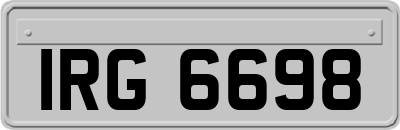 IRG 6698